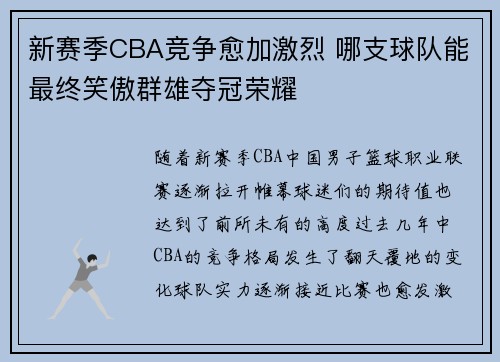 新赛季CBA竞争愈加激烈 哪支球队能最终笑傲群雄夺冠荣耀

随着新赛季CBA中国男子篮球职业联赛逐渐拉开帷幕球迷们的期待值也达到了前所未有的高度过去几年中CBA的竞争格局发生了翻天覆地的变化球队实力逐渐接近比赛也愈发激